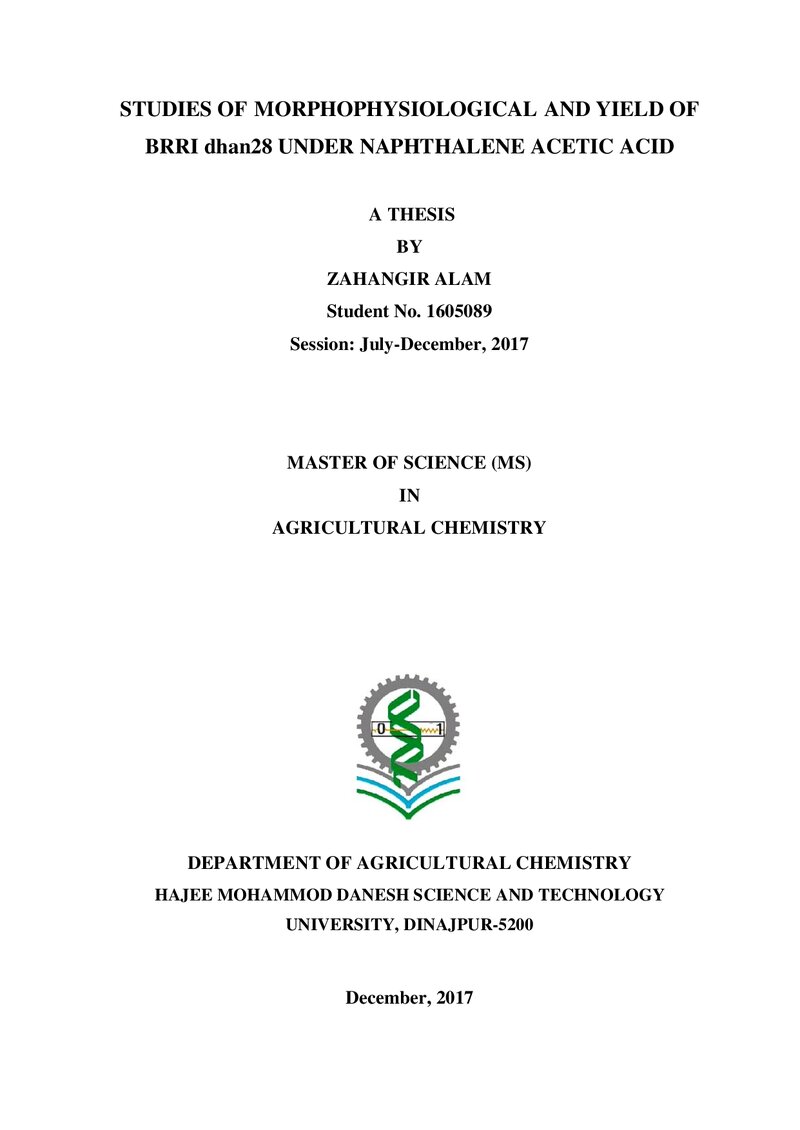 STUDIES OF MORPHOPHYSIOLOGICAL AND YIELD OF BRRI dhan28 UNDER NAPHTHALENE ACETIC ACID

A THESIS
BY
ZAHANGIR ALAM
Student No. 1605089
Session: July-December, 2017

MASTER OF SCIENCE (MS)
IN
AGRICULTURAL CHEMISTRY

0 1

DEPARTMENT OF AGRICULTURAL CHEMISTRY
HAJEE MOHAMMOD DANESH SCIENCE AND TECHNOLOGY UNIVERSITY, DINAJPUR-5200

December, 2017